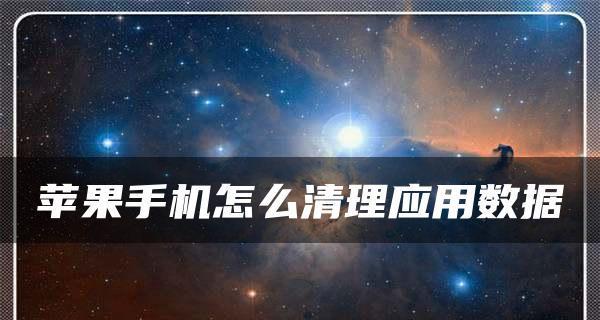 苹果手机怎么清理应用数据